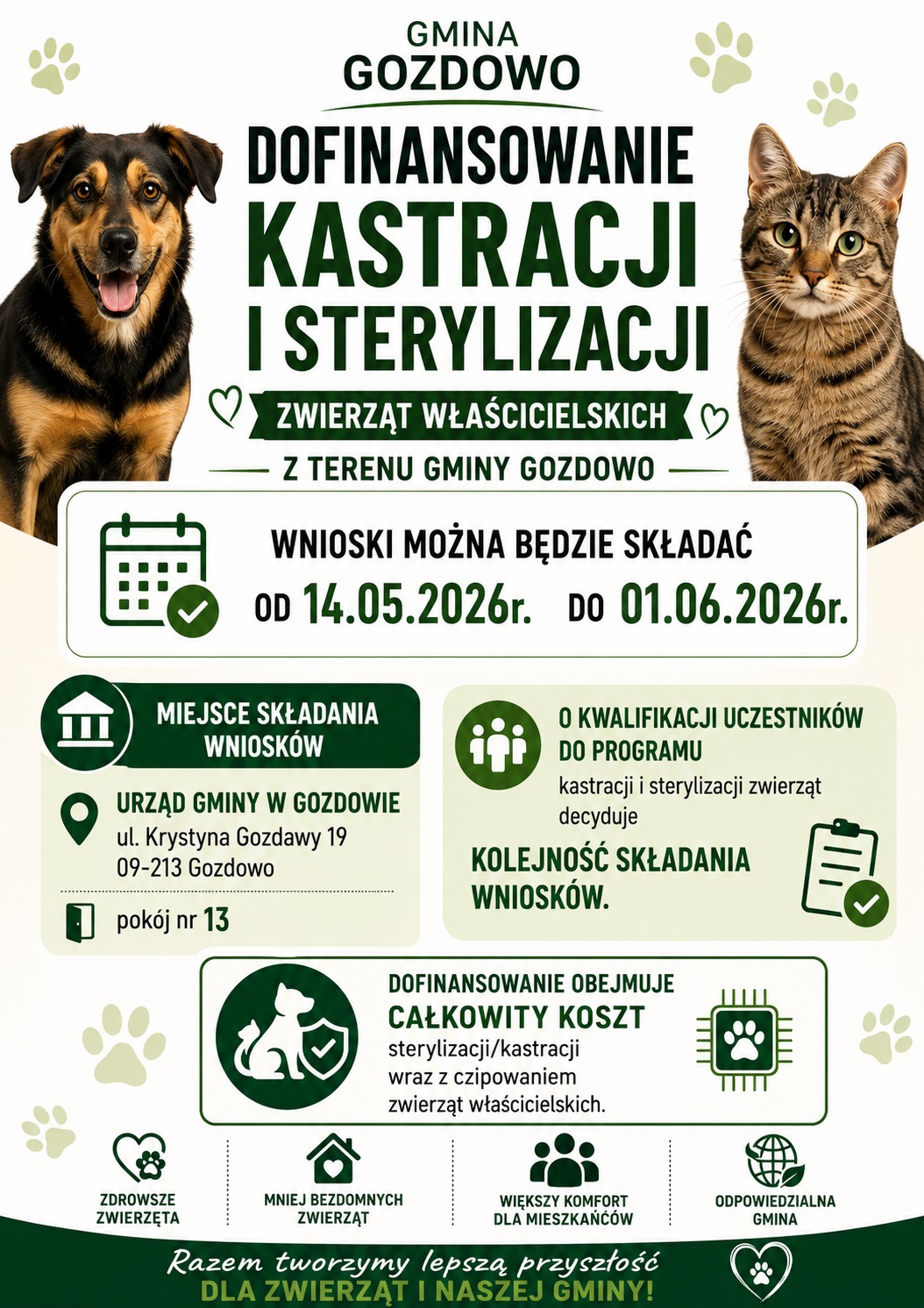 GMINA
GOZDOWO

DOFINANSOWANIE
KASTRACJI
I STERYLIZACJI

ZWIERZĄT WŁAŚCICIELSKICH

Z TERENU GMINY GOZDOWO

WNIOSKI MOŻNA BĘDZIE SKŁADAĆ
OD 14.05.2026r. DO 01.06.2026r.

MIEJSCE SKŁADANIA WNIOSKÓW

URZĄD GMINY W GOZDOWIE
ul. Krystyna Gozdawy 19
09-213 Gozdowo

pokój nr 13

O KWALIFIKACJI UCZESTNIKÓW DO PROGRAMU
kastracji i sterylizacji zwierząt decyduje
KOLEJNOŚĆ SKŁADANIA WNIOSKÓW.

DOFINANSOWANIE OBEJMUJE
CAŁKOWITY KOSZT
sterylizacji/kastracji wraz z czipowaniem zwierząt właścicielskich.

ZDROWSZE ZWIERZĘTA

MNIEJ BEZDOMNYCH ZWIERZĄT

WIĘKSZY KOMFORT DLA MIESZKAŃCÓW

ODPOWIEDZIALNA GMINA

Razem tworzymy lepszą przyszłość
DLA ZWIERZĄT I NASZEJ GMINY!